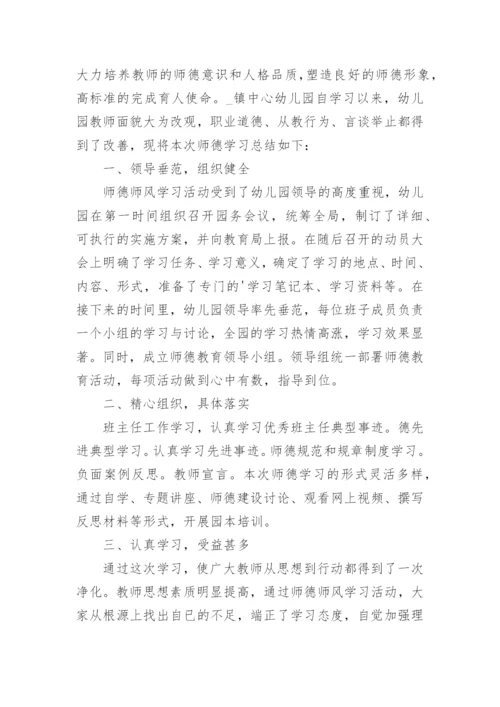 大力培养教师的师德意识和人格品质，塑造良好的师德形象，高标准的完成育人使命。_镇中心幼儿园自学习以来，幼儿园教师面貌大为改观，职业道德、从教行为、言谈举止都得到了改善，现将本次师德学习总结如下：

一、领导垂范，组织健全

师德师风学习活动受到了幼儿园领导的高度重视，幼儿园在第一时间组织召开园务会议，统筹全局，制订了详细、可执行的实施方案，并向教育局上报。在随后召开的动员大会上明确了学习任务、学习意义，确定了学习的地点、时间、内容、形式，准备了专门的'学习笔记本、学习资料等。在接下来的时间里，幼儿园领导率先垂范，每位班子成员负责一个小组的学习与讨论，全园的学习热情高涨，学习效果显著。同时，成立师德教育领导小组。领导组统一部署师德教育活动，每项活动做到心中有数，指导到位。

二、精心组织，具体落实

班主任工作学习，认真学习优秀班主任典型事迹。德先进典型学习。认真学习先进事迹。师德规范和规章制度学习。负面案例反思。教师宣言。本次师德学习的形式灵活多样，通过自学、专题讲座、师德建设讨论、观看网上视频、撰写反思材料等形式，开展园本培训。

三、认真学习，受益甚多

通过这次学习，使广大教师从思想到行动都得到了一次净化。教师思想素质明显提高，通过师德师风学习活动，大家从根源上找出自已的不足，端正了学习态度，自觉加强理